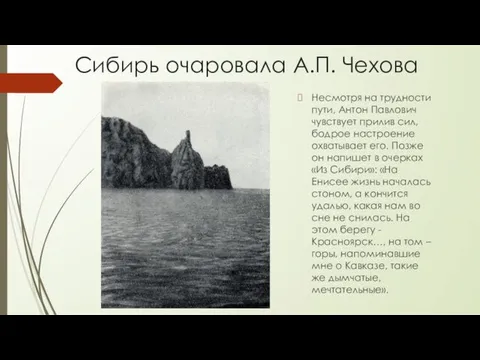 Сибирь очаровала А.П. Чехова

Несмотря на трудности пути, Антон Павлович чувствует прилив сил, бодрое настроение охватывает его. Позже он напишет в очерках «Из Сибири»: «На Енисее жизнь началась стоном, а кончится удалью, какая нам во сне не снилась. На этом берегу - Красноярск..., на том – горы, напоминавшие мне о Кавказе, такие же дымчатые, мечтательные».